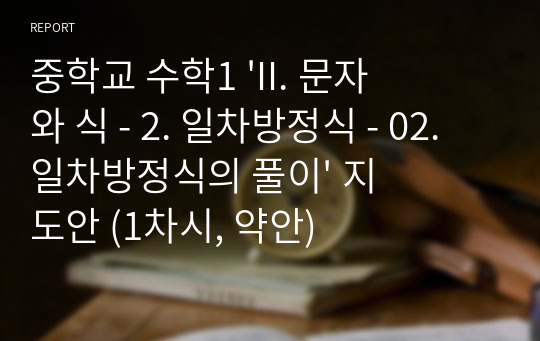 REPORT

중학교 수학1 'II. 문자와 식 - 2. 일차방정식 - 02. 일차방정식의 풀이' 지도안 (1차시, 약안)